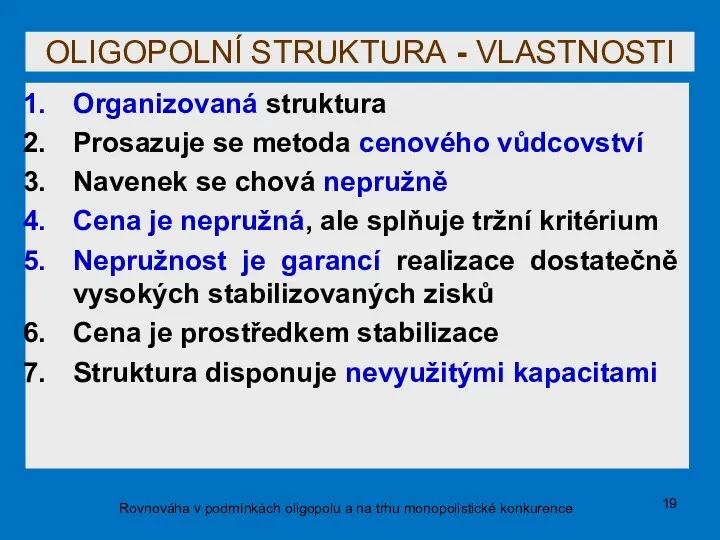 OLIGOPOLNÍ STRUKTURA - VLASTNOSTI

1. Organizovaná struktura
2. Prosazuje se metoda cenového vůdcovství
3. Navenek se chová nepružně
4. Cena je nepružná, ale splňuje tržní kritérium
5. Nepružnost je garancí realizace dostatečně vysokých stabilizovaných zisků
6. Cena je prostředkem stabilizace
7. Struktura disponuje nevyužitými kapacitami

Rovnováha v podmínkách oligopolu a na trhu monopolistické konkurence

19